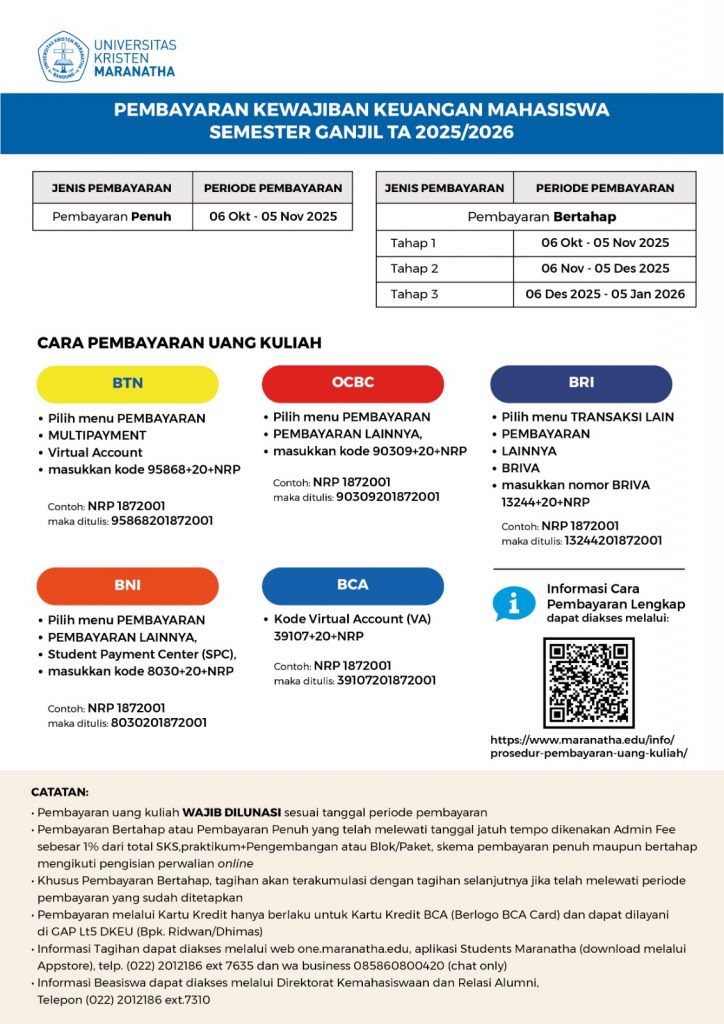 UNIVERSITAS KRISTEN MARANATHA

PEMBAYARAN KEWAJIBAN KEUANGAN MAHASISWA
SEMESTER GANJIL TA 2025/2026

| JENIS PEMBAYARAN | PERIODE PEMBAYARAN |
|---|---|
| Pembayaran Penuh | 06 Okt - 05 Nov 2025 |

| JENIS PEMBAYARAN | PERIODE PEMBAYARAN |
|---|---|
| Pembayaran Bertahap | |
| Tahap 1 | 06 Okt - 05 Nov 2025 |
| Tahap 2 | 06 Nov - 05 Des 2025 |
| Tahap 3 | 06 Des 2025 - 05 Jan 2026 |

CARA PEMBAYARAN UANG KULIAH

BTN
• Pilih menu PEMBAYARAN
• MULTIPAYMENT
• Virtual Account
• masukkan kode 95868+20+NRP

Contoh: NRP 1872001
maka ditulis: 95868201872001

OCBC
• Pilih menu PEMBAYARAN
• PEMBAYARAN LAINNYA,
• masukkan kode 90309+20+NRP

Contoh: NRP 1872001
maka ditulis: 90309201872001

BRI
• Pilih menu TRANSAKSI LAIN
• PEMBAYARAN
• LAINNYA
• BRIVA
• masukkan nomor BRIVA 13244+20+NRP

Contoh: NRP 1872001
maka ditulis: 13244201872001

BNI
• Pilih menu PEMBAYARAN
• PEMBAYARAN LAINNYA,
• Student Payment Center (SPC),
• masukkan kode 8030+20+NRP

Contoh: NRP 1872001
maka ditulis: 8030201872001

BCA
• Kode Virtual Account (VA) 39107+20+NRP

Contoh: NRP 1872001
maka ditulis: 39107201872001

Informasi Cara Pembayaran Lengkap
dapat diakses melalui:

https://www.maranatha.edu/info/prosedur-pembayaran-uang-kuliah/

CATATAN:
• Pembayaran uang kuliah WAJIB DILUNASI sesuai tanggal periode pembayaran
• Pembayaran Bertahap atau Pembayaran Penuh yang telah melewati tanggal jatuh tempo dikenakan Admin Fee sebesar 1% dari total SKS,praktikum+Pengembangan atau Blok/Paket, skema pembayaran penuh maupun bertahap mengikuti pengisian perwalian online
• Khusus Pembayaran Bertahap, tagihan akan terakumulasi dengan tagihan selanjutnya jika telah melewati periode pembayaran yang sudah ditetapkan
• Pembayaran melalui Kartu Kredit hanya berlaku untuk Kartu Kredit BCA (Berlogo BCA Card) dan dapat dilayani di GAP Lt5 DKEU (Bpk. Ridwan/Dhimas)
• Informasi Tagihan dapat diakses melalui web one.maranatha.edu, aplikasi Students Maranatha (download melalui Appstore), telp. (022) 2012186 ext 7635 dan wa business 085860800420 (chat only)
• Informasi Beasiswa dapat diakses melalui Direktorat Kemahasiswaan dan Relasi Alumni, Telepon (022) 2012186 ext.7310